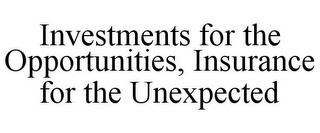 Investments for the Opportunities, Insurance for the Unexpected